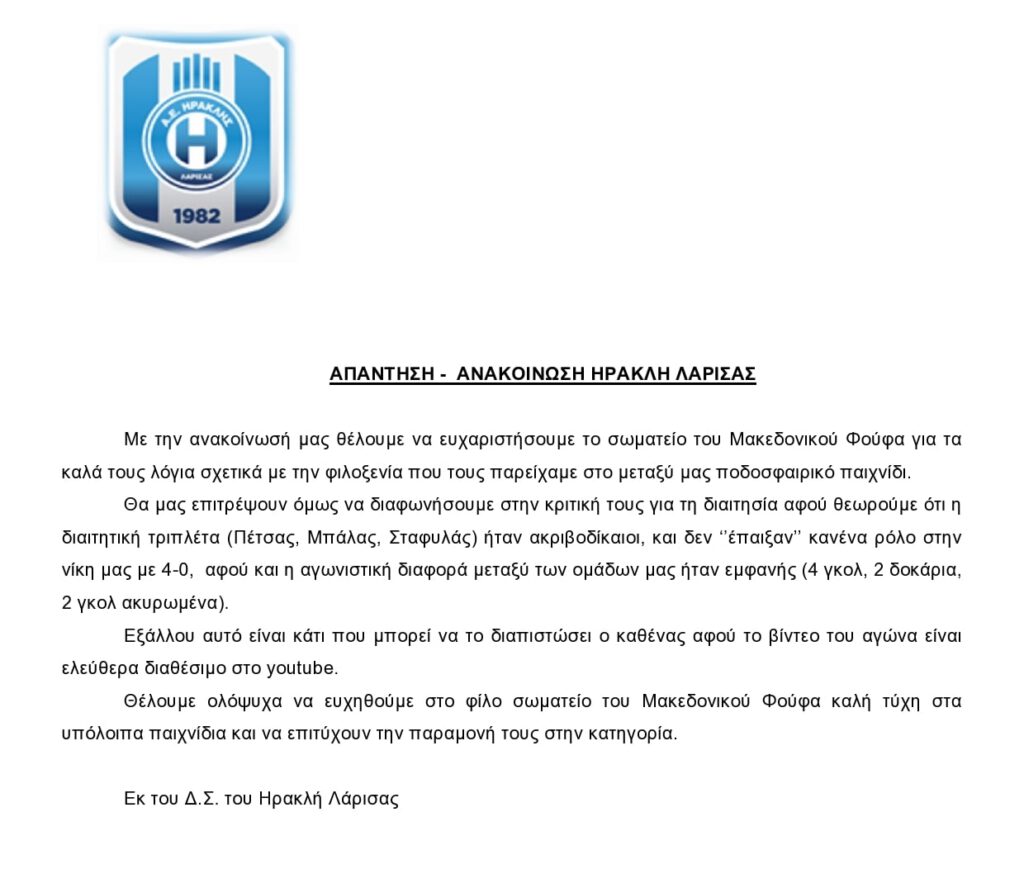 Α.Ε. ΗΡΑΚΛΗΣ
Η
ΛΑΡΙΣΑΣ
1982

ΑΠΑΝΤΗΣΗ - ΑΝΑΚΟΙΝΩΣΗ ΗΡΑΚΛΗ ΛΑΡΙΣΑΣ

Με την ανακοίνωσή μας θέλουμε να ευχαριστήσουμε το σωματείο του Μακεδονικού Φούφα για τα καλά τους λόγια σχετικά με την φιλοξενία που τους παρείχαμε στο μεταξύ μας ποδοσφαιρικό παιχνίδι.

Θα μας επιτρέψουν όμως να διαφωνήσουμε στην κριτική τους για τη διαιτησία αφού θεωρούμε ότι η διαιτητική τριπλέτα (Πέτσας, Μπάλας, Σταφυλάς) ήταν ακριβοδίκαιοι, και δεν ‘’έπαιξαν’’ κανένα ρόλο στην νίκη μας με 4-0, αφού και η αγωνιστική διαφορά μεταξύ των ομάδων μας ήταν εμφανής (4 γκολ, 2 δοκάρια, 2 γκολ ακυρωμένα).

Εξάλλου αυτό είναι κάτι που μπορεί να το διαπιστώσει ο καθένας αφού το βίντεο του αγώνα είναι ελεύθερα διαθέσιμο στο youtube.

Θέλουμε ολόψυχα να ευχηθούμε στο φίλο σωματείο του Μακεδονικού Φούφα καλή τύχη στα υπόλοιπα παιχνίδια και να επιτύχουν την παραμονή τους στην κατηγορία.

Εκ του Δ.Σ. του Ηρακλή Λάρισας